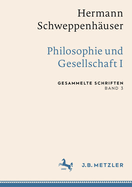 Hermann Schweppenhäuser

Philosophie und Gesellschaft I

GESAMMELTE SCHRIFTEN
BAND 3

J.B. METZLER